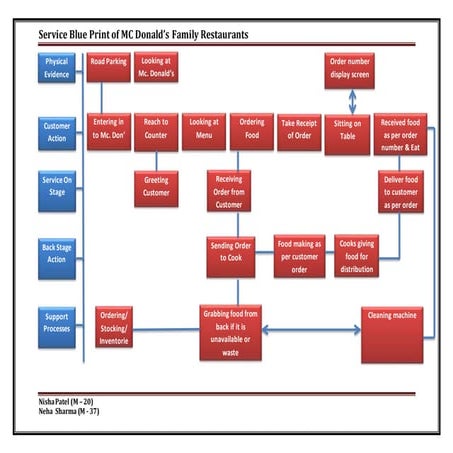 Service Blue Print of MC Donald's Family Restaurants

Physical Evidence

Road Parking

Looking at Mc. Donald's

Order number display screen

Customer Action

Entering in to Mc. Don'

Reach to Counter

Looking at Menu

Ordering Food

Take Receipt of Order

Sitting on Table

Received food as per order number & Eat

Service On Stage

Greeting Customer

Receiving Order from Customer

Deliver food to customer as per order

Back Stage Action

Sending Order to Cook

Food making as per customer order

Cooks giving food for distribution

Support Processes

Ordering/ Stocking/ Inventorie

Grabbing food from back if it is unavailable or waste

Cleaning machine

Nisha Patel (M - 20)
Neha Sharma (M - 37)